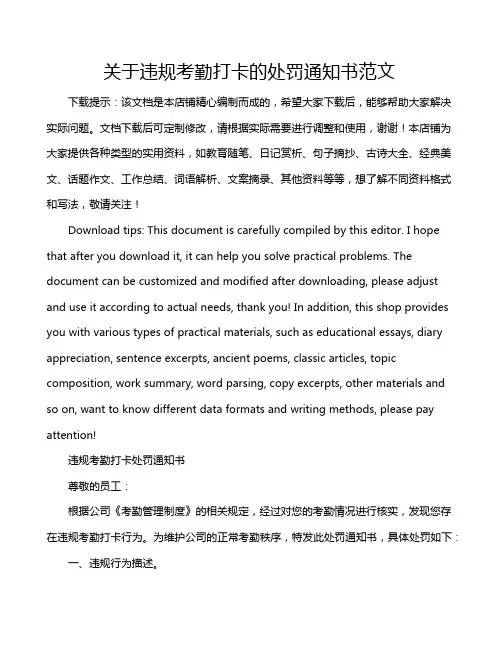 关于违规考勤打卡的处罚通知书范文

下载提示：该文档是本店铺精心编制而成的，希望大家下载后，能够帮助大家解决实际问题。文档下载后可定制修改，请根据实际需要进行调整和使用，谢谢！本店铺为大家提供各种类型的实用资料，如教育随笔、日记赏析、句子摘抄、古诗大全、经典美文、话题作文、工作总结、词语解析、文案摘录、其他资料等等，想了解不同资料格式和写法，敬请关注！

Download tips: This document is carefully compiled by this editor. I hope that after you download it, it can help you solve practical problems. The document can be customized and modified after downloading, please adjust and use it according to actual needs, thank you! In addition, this shop provides you with various types of practical materials, such as educational essays, diary appreciation, sentence excerpts, ancient poems, classic articles, topic composition, work summary, word parsing, copy excerpts, other materials and so on, want to know different data formats and writing methods, please pay attention!

违规考勤打卡处罚通知书

尊敬的员工：

根据公司《考勤管理制度》的相关规定，经过对您的考勤情况进行核实，发现您存在违规考勤打卡行为。为维护公司的正常考勤秩序，特发此处罚通知书，具体处罚如下：

一、违规行为描述。